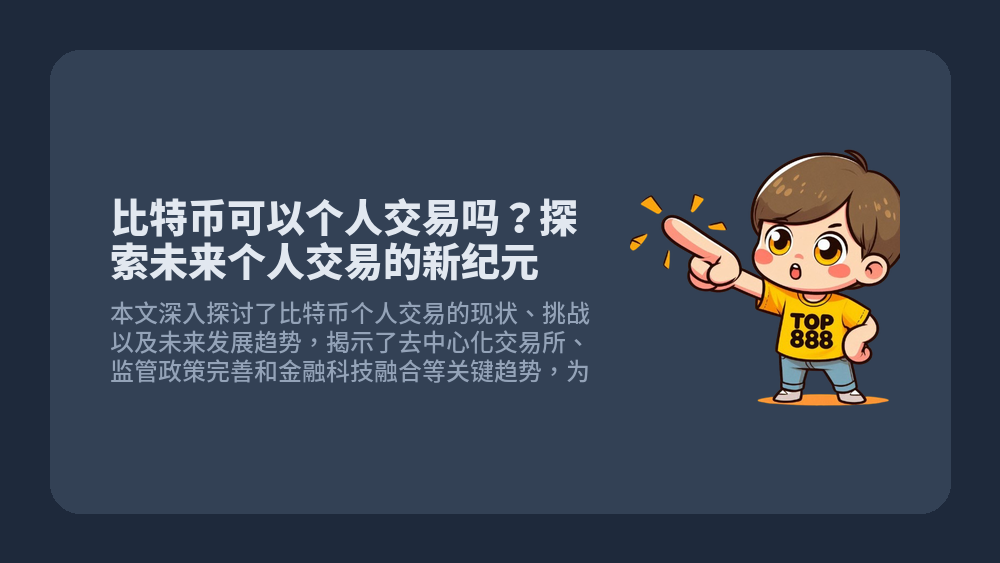 比特币可以个人交易吗？探索未来个人交易的新纪元

本文深入探讨了比特币个人交易的现状、挑战以及未来发展趋势，揭示了去中心化交易所、监管政策完善和金融科技融合等关键趋势，为

TOP
888